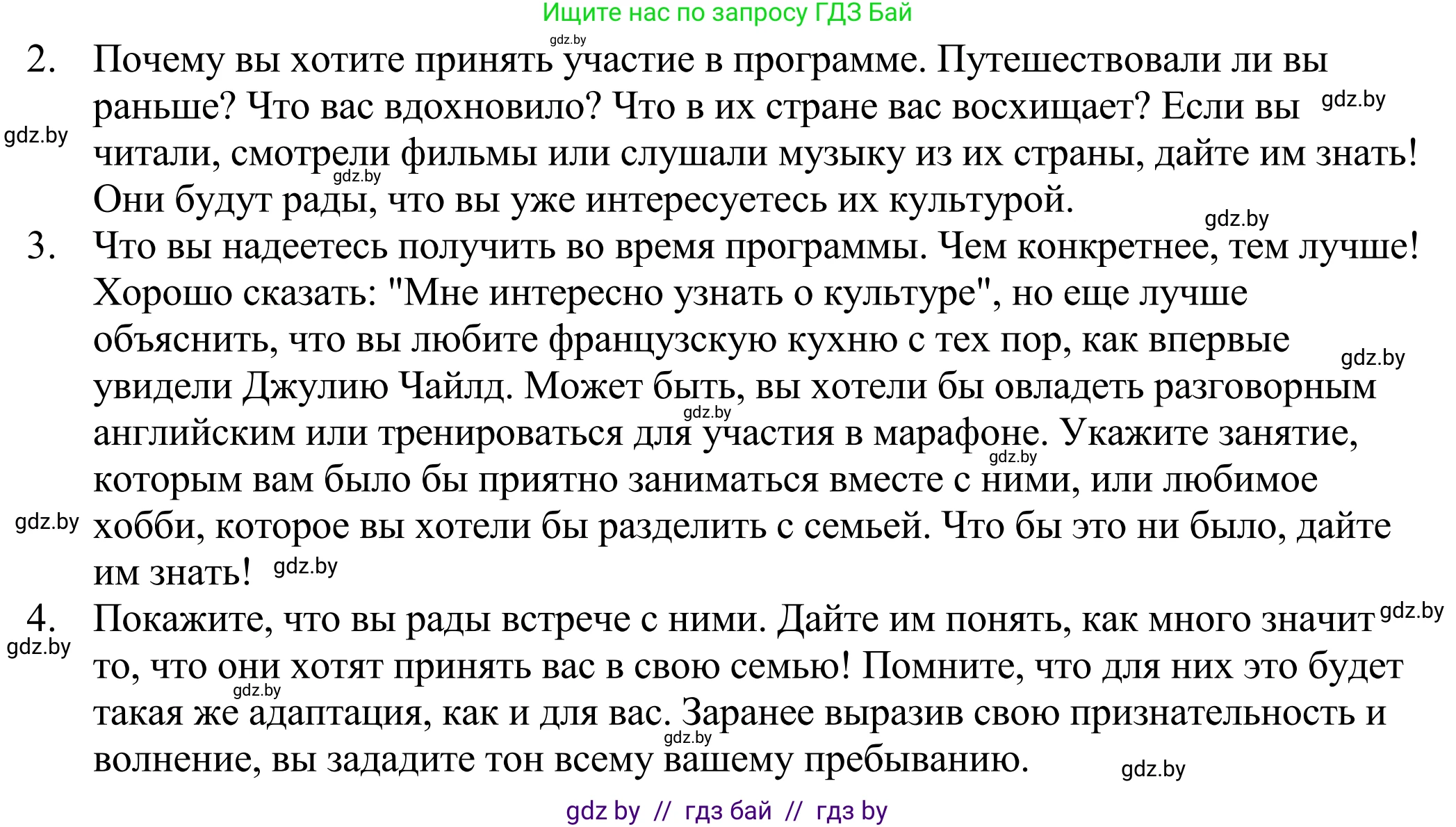 Ищите нас по запросу ГДЗ Бай

gdz.by

2. Почему вы хотите принять участие в программе. Путешествовали ли вы раньше? Что вас вдохновило? Что в их стране вас восхищает? Если вы читали, смотрели фильмы или слушали музыку из их страны, дайте им знать! Они будут рады, что вы уже интересуетесь их культурой.

gdz.by

gdz.by

gdz.by

gdz.by

3. Что вы надеетесь получить во время программы. Чем конкретнее, тем лучше! Хорошо сказать: "Мне интересно узнать о культуре", но еще лучше объяснить, что вы любите французскую кухню с тех пор, как впервые увидели Джулию Чайлд. Может быть, вы хотели бы овладеть разговорным английским или тренироваться для участия в марафоне. Укажите занятие, которым вам было бы приятно заниматься вместе с ними, или любимое хобби, которое вы хотели бы разделить с семьей. Что бы это ни было, дайте им знать!

gdz.by

gdz.by

gdz.by

gdz.by

gdz.by

4. Покажите, что вы рады встрече с ними. Дайте им понять, как много значит то, что они хотят принять вас в свою семью! Помните, что для них это будет такая же адаптация, как и для вас. Заранее выразив свою признательность и волнение, вы зададите тон всему вашему пребыванию.

gdz.by

gdz.by

gdz.by

gdz.by

gdz.by

gdz by // гдз бай // гдз by